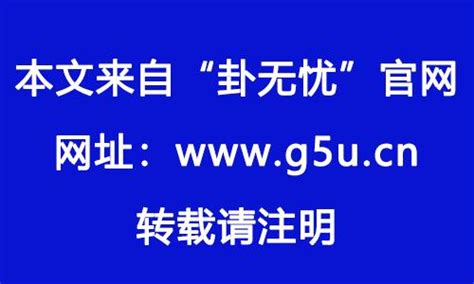 本文来自“卦无忧”官网

网址：www.g5u.cn

转载请注明